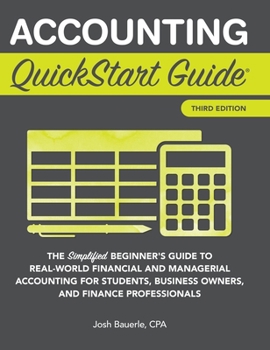 ACCOUNTING

QuickStart Guide®

THIRD EDITION

THE Simplified BEGINNER'S GUIDE TO REAL-WORLD FINANCIAL AND MANAGERIAL ACCOUNTING FOR STUDENTS, BUSINESS OWNERS, AND FINANCE PROFESSIONALS

Josh Bauerle, CPA